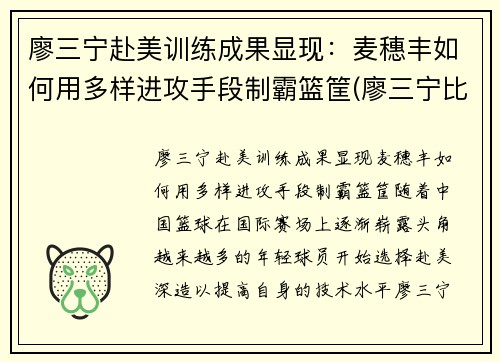 廖三宁赴美训练成果显现：麦穗丰如何用多样进攻手段制霸篮筐(廖三宁比

廖三宁赴美训练成果显现麦穗丰如何用多样进攻手段制霸篮筐随着中国篮球在国际赛场上逐渐崭露头角越来越多的年轻球员开始选择赴美深造以提高自身的技术水平廖三宁